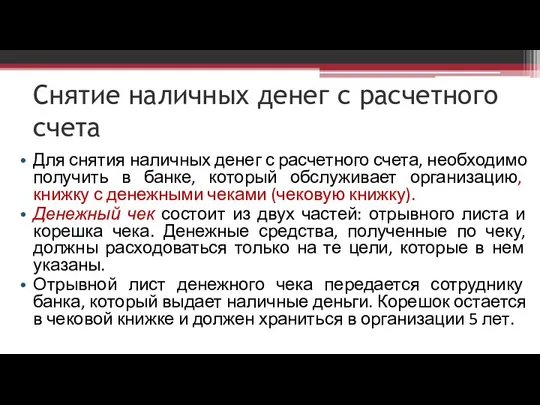 Снятие наличных денег с расчетного счета

• Для снятия наличных денег с расчетного счета, необходимо получить в банке, который обслуживает организацию, книжку с денежными чеками (чековую книжку).

• Денежный чек состоит из двух частей: отрывного листа и корешка чека. Денежные средства, полученные по чеку, должны расходоваться только на те цели, которые в нем указаны.

• Отрывной лист денежного чека передается сотруднику банка, который выдает наличные деньги. Корешок остается в чековой книжке и должен храниться в организации 5 лет.